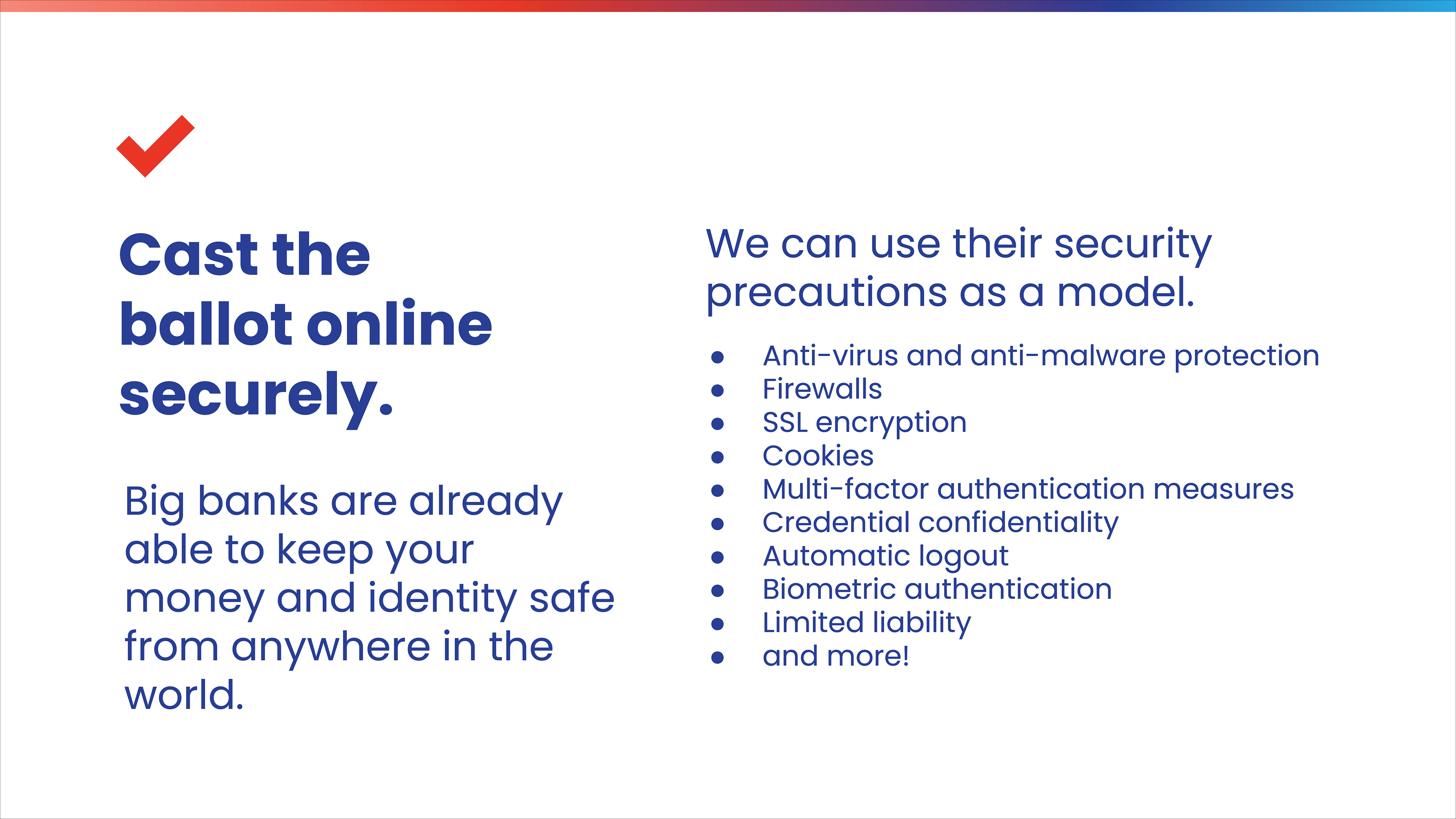 Cast the ballot online securely.

Big banks are already able to keep your money and identity safe from anywhere in the world.

We can use their security precautions as a model.

- Anti-virus and anti-malware protection
- Firewalls
- SSL encryption
- Cookies
- Multi-factor authentication measures
- Credential confidentiality
- Automatic logout
- Biometric authentication
- Limited liability
- and more!